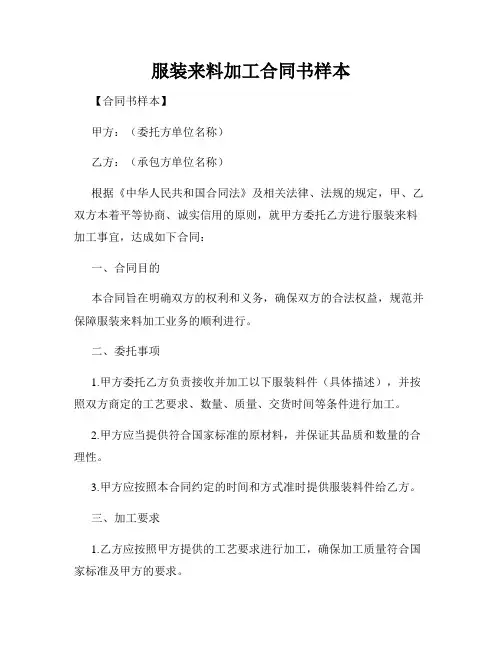 服装来料加工合同书样本

【合同书样本】

甲方：（委托方单位名称）

乙方：（承包方单位名称）

根据《中华人民共和国合同法》及相关法律、法规的规定，甲、乙双方本着平等协商、诚实信用的原则，就甲方委托乙方进行服装来料加工事宜，达成如下合同：

一、合同目的

本合同旨在明确双方的权利和义务，确保双方的合法权益，规范并保障服装来料加工业务的顺利进行。

二、委托事项

1.甲方委托乙方负责接收并加工以下服装料件（具体描述），并按照双方商定的工艺要求、数量、质量、交货时间等条件进行加工。

2.甲方应当提供符合国家标准的原材料，并保证其品质和数量的合理性。

3.甲方应按照本合同约定的时间和方式准时提供服装料件给乙方。

三、加工要求

1.乙方应按照甲方提供的工艺要求进行加工，确保加工质量符合国家标准及甲方的要求。